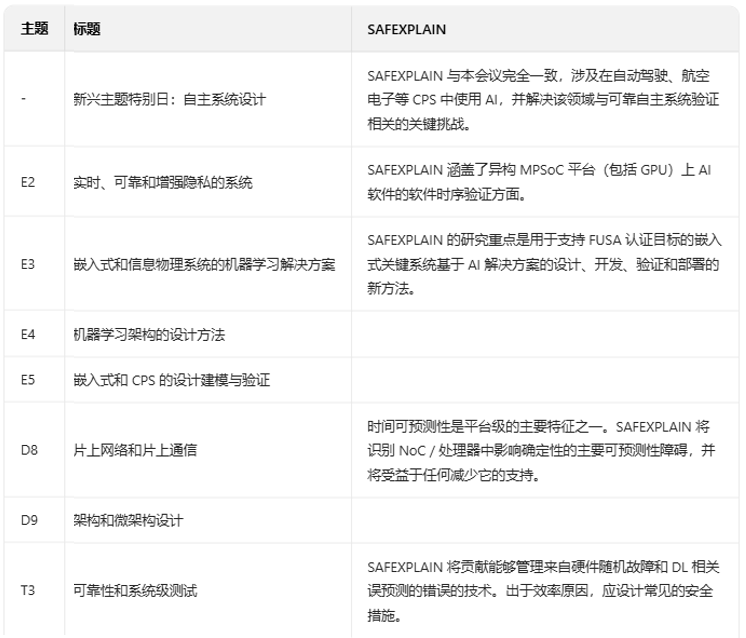 | 主题 | 标题 | SAFEXPLAIN |
|---|---|---|
| - | 新兴主题特别日：自主系统设计 | SAFEXPLAIN 与本会议完全一致，涉及在自动驾驶、航空电子等 CPS 中使用 AI，并解决该领域与可靠自主系统验证相关的关键挑战。 |
| E2 | 实时、可靠和增强隐私的系统 | SAFEXPLAIN 涵盖了异构 MPSoC 平台（包括 GPU）上 AI 软件的软件时序验证方面。 |
| E3 | 嵌入式和信息物理系统的机器学习解决方案 | SAFEXPLAIN 的研究重点是用于支持 FUSA 认证目标的嵌入式关键系统基于 AI 解决方案的设计、开发、验证和部署的新方法。 |
| E4 | 机器学习架构的设计方法 | |
| E5 | 嵌入式和 CPS 的设计建模与验证 | |
| D8 | 片上网络和片上通信 | 时间可预测性是平台级的主要特征之一。SAFEXPLAIN 将识别 NoC / 处理器中影响确定性的主要可预测性障碍，并将受益于任何减少它的支持。 |
| D9 | 架构和微架构设计 | |
| T3 | 可靠性和系统级测试 | SAFEXPLAIN 将贡献能够管理来自硬件随机故障和 DL 相关误预测的错误的技术。出于效率原因，应设计常见的安全措施。 |